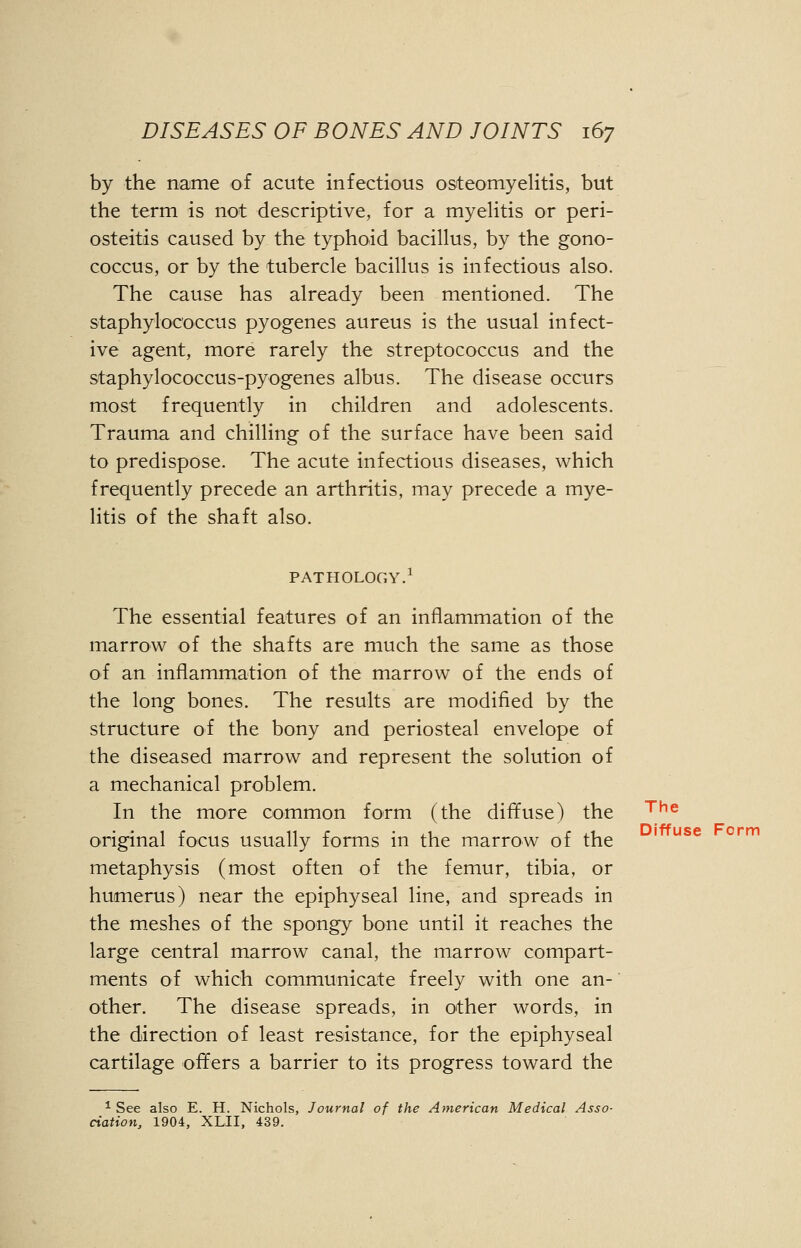 DISEASES OF BONES AND JOINTS 167

by the name of acute infectious osteomyelitis, but the term is not descriptive, for a myelitis or periosteitis caused by the typhoid bacillus, by the gonococcus, or by the tubercle bacillus is infectious also. The cause has already been mentioned. The staphylococcus pyogenes aureus is the usual infective agent, more rarely the streptococcus and the staphylococcus-pyogenes albus. The disease occurs most frequently in children and adolescents. Trauma and chilling of the surface have been said to predispose. The acute infectious diseases, which frequently precede an arthritis, may precede a myelitis of the shaft also.

PATHOLOGY.$^1$

The essential features of an inflammation of the marrow of the shafts are much the same as those of an inflammation of the marrow of the ends of the long bones. The results are modified by the structure of the bony and periosteal envelope of the diseased marrow and represent the solution of a mechanical problem.

The Diffuse Form

In the more common form (the diffuse) the original focus usually forms in the marrow of the metaphysis (most often of the femur, tibia, or humerus) near the epiphyseal line, and spreads in the meshes of the spongy bone until it reaches the large central marrow canal, the marrow compartments of which communicate freely with one another. The disease spreads, in other words, in the direction of least resistance, for the epiphyseal cartilage offers a barrier to its progress toward the

$^1$ See also E. H. Nichols, Journal of the American Medical Association, 1904, XLII, 439.